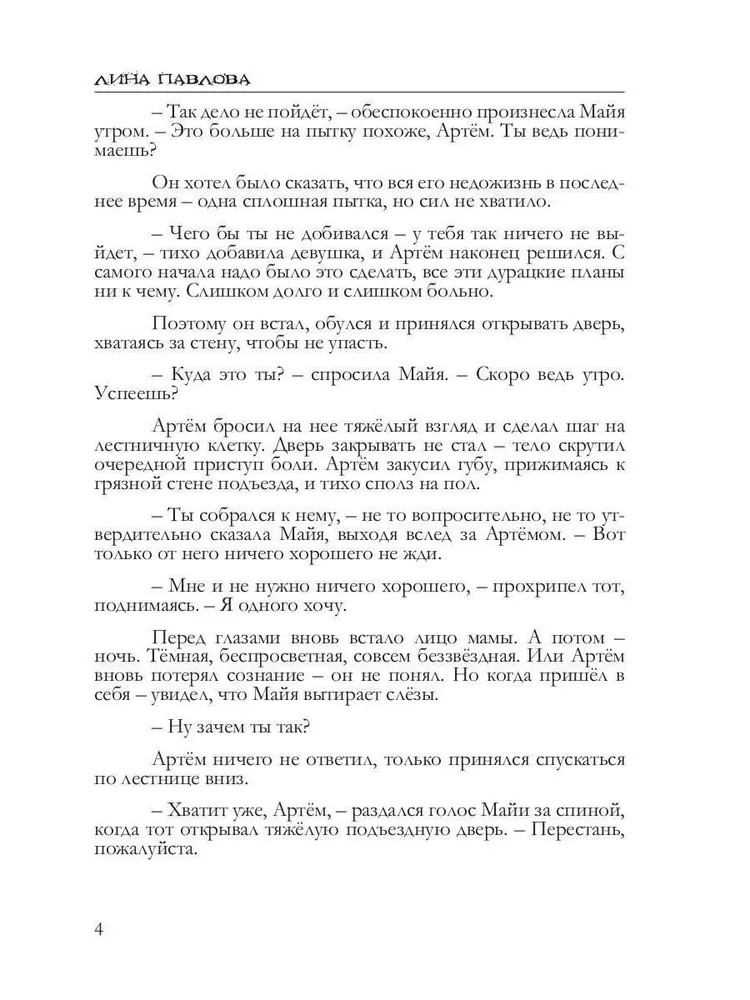 ЛИНА ПАВЛОВА

– Так дело не пойдёт, – обеспокоенно произнесла Майя утром. – Это больше на пытку похоже, Артём. Ты ведь понимаешь?

Он хотел было сказать, что вся его недожизнь в последнее время – одна сплошная пытка, но сил не хватило.

– Чего бы ты не добивался – у тебя так ничего не выйдет, – тихо добавила девушка, и Артём наконец решился. С самого начала надо было это сделать, все эти дурацкие планы ни к чему. Слишком долго и слишком больно.

Поэтому он встал, обулся и принялся открывать дверь, хватаясь за стену, чтобы не упасть.

– Куда это ты? – спросила Майя. – Скоро ведь утро. Успеешь?

Артём бросил на нее тяжёлый взгляд и сделал шаг на лестничную клетку. Дверь закрывать не стал – тело скрутил очередной приступ боли. Артём закусил губу, прижимаясь к грязной стене подъезда, и тихо сполз на пол.

– Ты собрался к нему, – не то вопросительно, не то утвердительно сказала Майя, выходя вслед за Артёмом. – Вот только от него ничего хорошего не жди.

– Мне и не нужно ничего хорошего, – прохрипел тот, поднимаясь. – Я одного хочу.

Перед глазами вновь встало лицо мамы. А потом – ночь. Тёмная, беспросветная, совсем беззвёздная. Или Артём вновь потерял сознание – он не понял. Но когда пришёл в себя – увидел, что Майя вытирает слёзы.

– Ну зачем ты так?

Артём ничего не ответил, только принялся спускаться по лестнице вниз.

– Хватит уже, Артём, – раздался голос Майи за спиной, когда тот открывал тяжёлую подъездную дверь. – Перестань, пожалуйста.

4